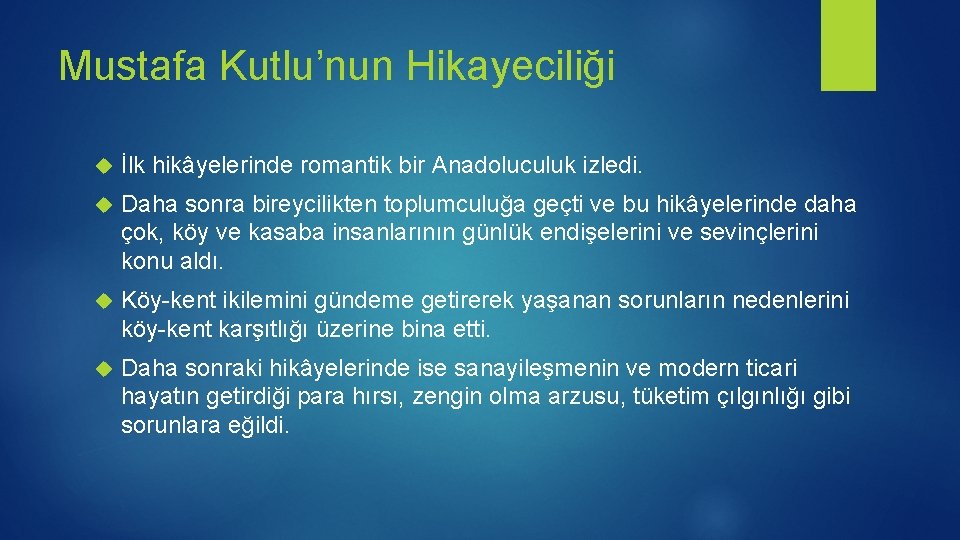 Mustafa Kutlu’nun Hikayeciliği

İlk hikâyelerinde romantik bir Anadoluculuk izledi.

Daha sonra bireycilikten toplumculuğa geçti ve bu hikâyelerinde daha çok, köy ve kasaba insanlarının günlük endişelerini ve sevinçlerini konu aldı.

Köy-kent ikilemini gündeme getirerek yaşanan sorunların nedenlerini köy-kent karşıtlığı üzerine bina etti.

Daha sonraki hikâyelerinde ise sanayileşmenin ve modern ticari hayatın getirdiği para hırsı, zengin olma arzusu, tüketim çılgınlığı gibi sorunlara eğildi.